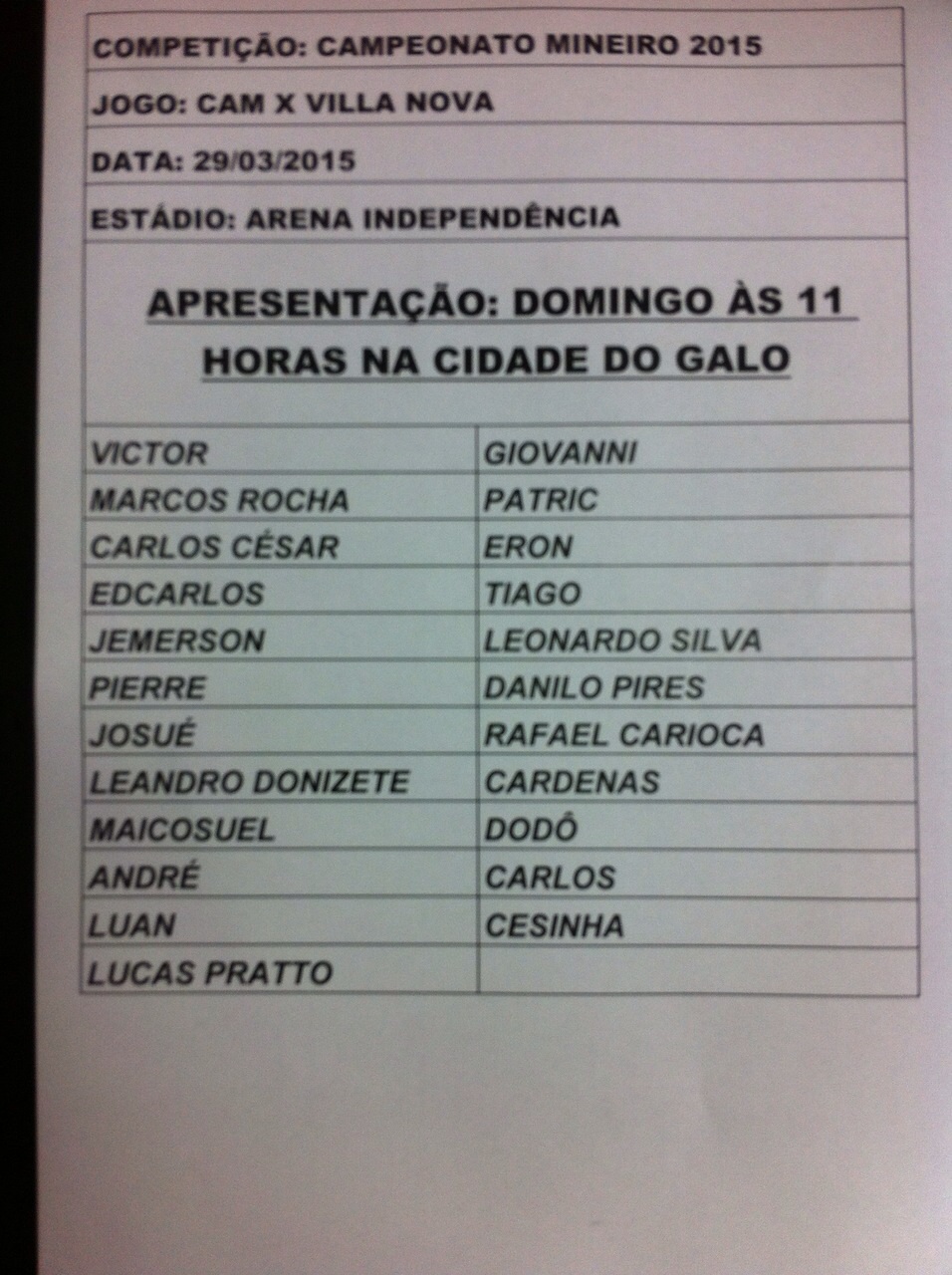 COMPETIÇÃO: CAMPEONATO MINEIRO 2015

JOGO: CAM X VILLA NOVA

DATA: 29/03/2015

ESTÁDIO: ARENA INDEPENDÊNCIA

APRESENTAÇÃO: DOMINGO ÀS 11 HORAS NA CIDADE DO GALO

| VICTOR | GIOVANNI |
|---|---|
| MARCOS ROCHA | PATRIC |
| CARLOS CÉSAR | ERON |
| EDCARLOS | TIAGO |
| JEMERSON | LEONARDO SILVA |
| PIERRE | DANILO PIRES |
| JOSUÉ | RAFAEL CARIOCA |
| LEANDRO DONIZETE | CARDENAS |
| MAICOSUEL | DODÔ |
| ANDRÉ | CARLOS |
| LUAN | CESINHA |
| LUCAS PRATTO | |